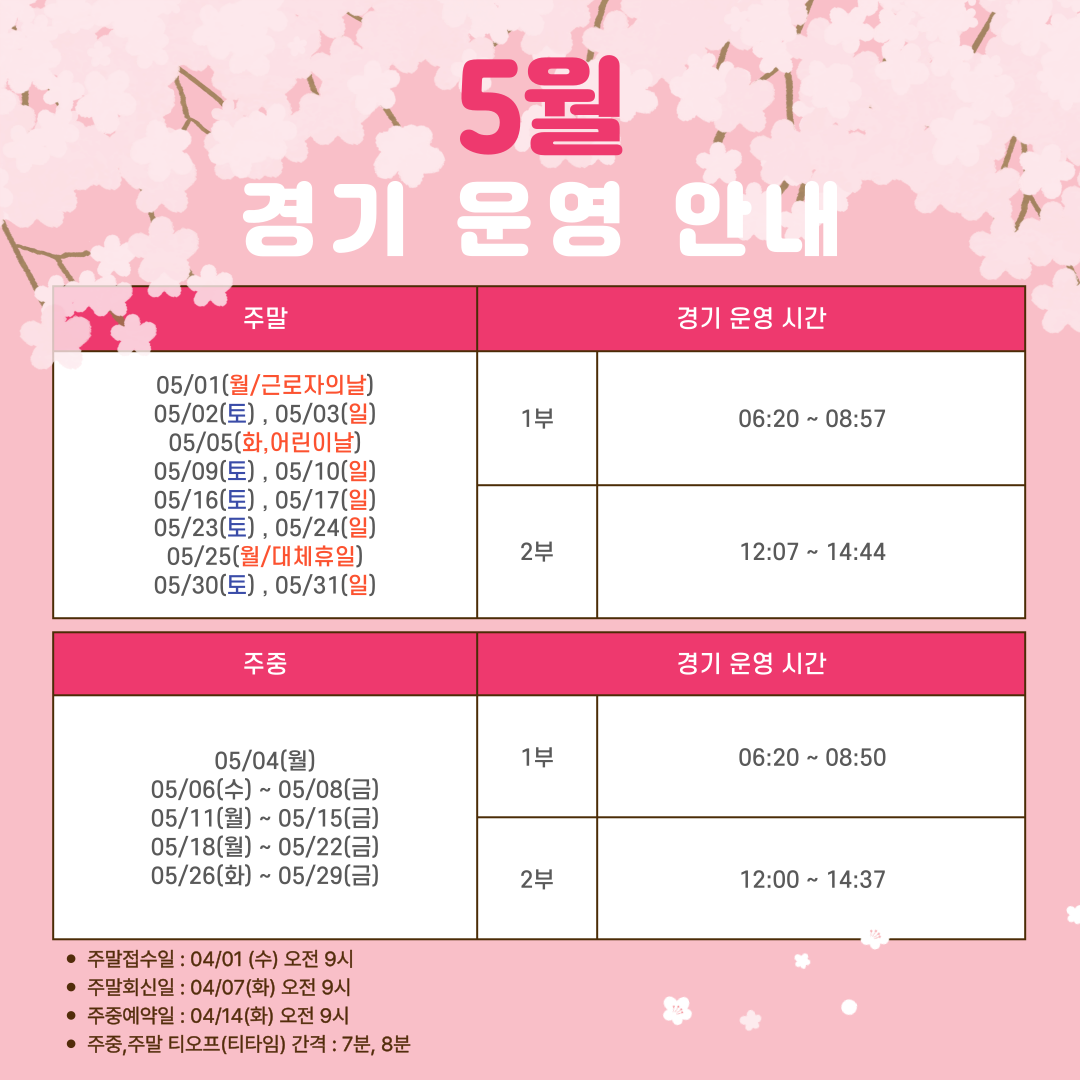 5월
경기 운영 안내

| 주말 | 경기 운영 시간 | |
|---|---|---|
| 05/01(월/근로자의날) 05/02(토) , 05/03(일) 05/05(화,어린이날) 05/09(토) , 05/10(일) 05/16(토) , 05/17(일) 05/23(토) , 05/24(일) 05/25(월/대체휴일) 05/30(토) , 05/31(일) | 1부 | 06:20 ~ 08:57 |
| | 2부 | 12:07 ~ 14:44 |

| 주중 | 경기 운영 시간 | |
|---|---|---|
| 05/04(월) 05/06(수) ~ 05/08(금) 05/11(월) ~ 05/15(금) 05/18(월) ~ 05/22(금) 05/26(화) ~ 05/29(금) | 1부 | 06:20 ~ 08:50 |
| | 2부 | 12:00 ~ 14:37 |

• 주말접수일 : 04/01 (수) 오전 9시
• 주말회신일 : 04/07(화) 오전 9시
• 주중예약일 : 04/14(화) 오전 9시
• 주중,주말 티오프(티타임) 간격 : 7분, 8분